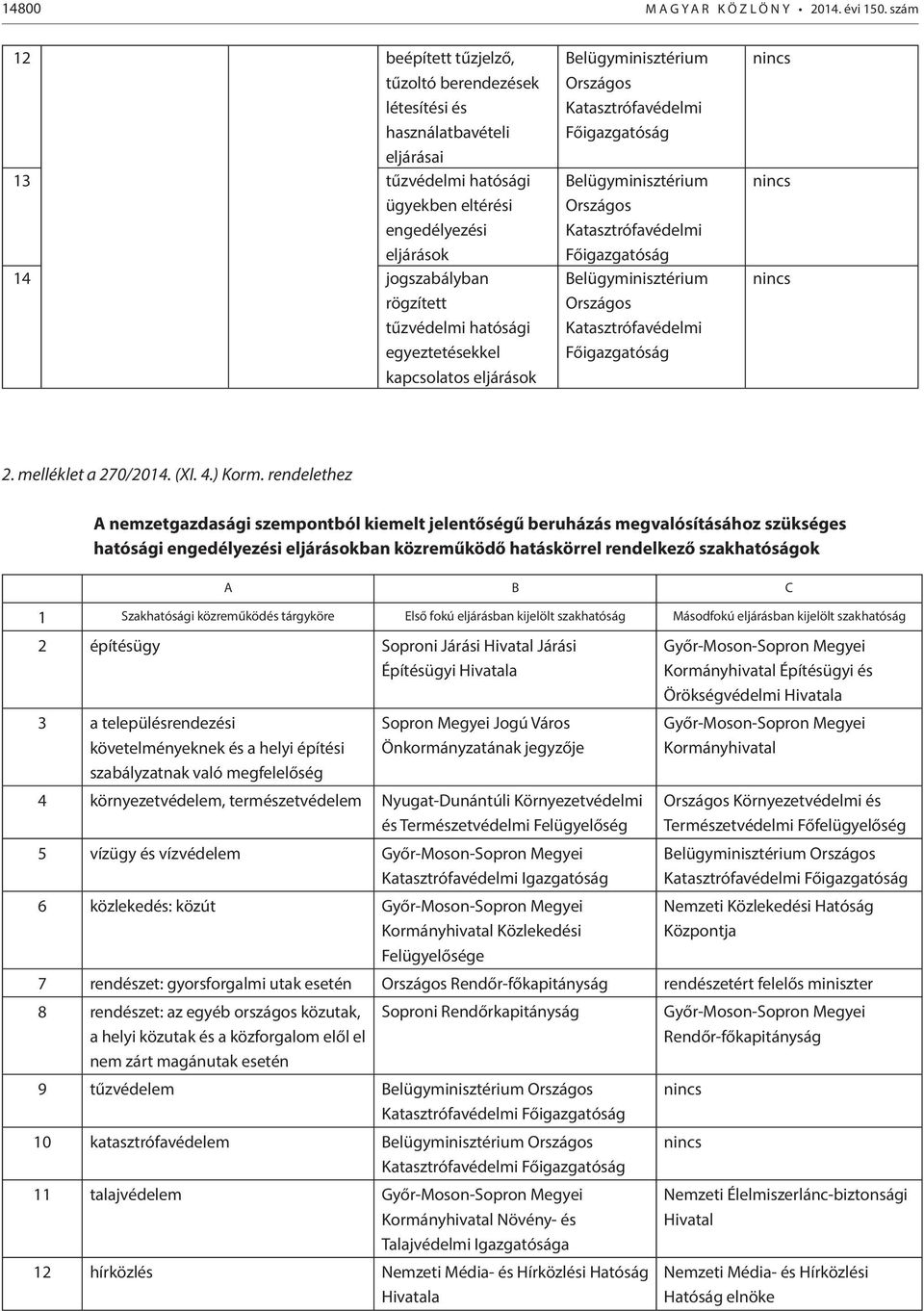 14800 MAGYAR KÖZLÖNY • 2014. évi 150. szám

| | | | |
|---|---|---|---|
| 12 | beépített tűzjelző, tűzoltó berendezések létesítési és használatbavételi eljárásai | Belügyminisztérium Országos Katasztrófavédelmi Főigazgatóság | nincs |
| 13 | tűzvédelmi hatósági ügyekben eltérési engedélyezési eljárások | Belügyminisztérium Országos Katasztrófavédelmi Főigazgatóság | nincs |
| 14 | jogszabályban rögzített tűzvédelmi hatósági egyeztetésekkel kapcsolatos eljárások | Belügyminisztérium Országos Katasztrófavédelmi Főigazgatóság | nincs |

2. melléklet a 270/2014. (XI. 4.) Korm. rendelethez

A nemzetgazdasági szempontból kiemelt jelentőségű beruházás megvalósításához szükséges hatósági engedélyezési eljárásokban közreműködő hatáskörrel rendelkező szakhatóságok

| | A | B | C |
|---|---|---|---|
| 1 | Szakhatósági közreműködés tárgyköre | Első fokú eljárásban kijelölt szakhatóság | Másodfokú eljárásban kijelölt szakhatóság |
| 2 | építésügy | Soproni Járási Hivatal Járási Építésügyi Hivatala | Győr-Moson-Sopron Megyei Kormányhivatal Építésügyi és Örökségvédelmi Hivatala |
| 3 | a településrendezési követelményeknek és a helyi építési szabályzatnak való megfelelőség | Sopron Megyei Jogú Város Önkormányzatának jegyzője | Győr-Moson-Sopron Megyei Kormányhivatal |
| 4 | környezetvédelem, természetvédelem | Nyugat-Dunántúli Környezetvédelmi és Természetvédelmi Felügyelőség | Országos Környezetvédelmi és Természetvédelmi Főfelügyelőség |
| 5 | vízügy és vízvédelem | Győr-Moson-Sopron Megyei Katasztrófavédelmi Igazgatóság | Belügyminisztérium Országos Katasztrófavédelmi Főigazgatóság |
| 6 | közlekedés: közút | Győr-Moson-Sopron Megyei Kormányhivatal Közlekedési Felügyelősége | Nemzeti Közlekedési Hatóság Központja |
| 7 | rendészet: gyorsforgalmi utak esetén | Országos Rendőr-főkapitányság | rendészetért felelős miniszter |
| 8 | rendészet: az egyéb országos közutak, a helyi közutak és a közforgalom elől el nem zárt magánutak esetén | Soproni Rendőrkapitányság | Győr-Moson-Sopron Megyei Rendőr-főkapitányság |
| 9 | tűzvédelem | Belügyminisztérium Országos Katasztrófavédelmi Főigazgatóság | nincs |
| 10 | katasztrófavédelem | Belügyminisztérium Országos Katasztrófavédelmi Főigazgatóság | nincs |
| 11 | talajvédelem | Győr-Moson-Sopron Megyei Kormányhivatal Növény- és Talajvédelmi Igazgatósága | Nemzeti Élelmiszerlánc-biztonsági Hivatal |
| 12 | hírközlés | Nemzeti Média- és Hírközlési Hatóság Hivatala | Nemzeti Média- és Hírközlési Hatóság elnöke |